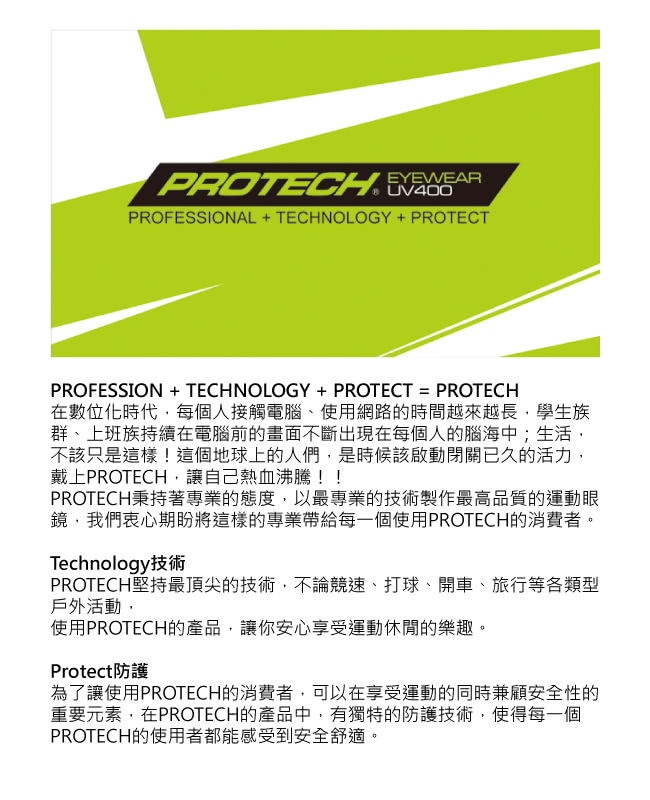 PROTECH® EYEWEAR UV400
PROFESSIONAL + TECHNOLOGY + PROTECT

PROFESSION + TECHNOLOGY + PROTECT = PROTECH
在數位化時代，每個人接觸電腦、使用網路的時間越來越長，學生族群、上班族持續在電腦前的畫面不斷出現在每個人的腦海中；生活，不該只是這樣！這個地球上的人們，是時候該啟動閉關已久的活力，戴上PROTECH，讓自己熱血沸騰！！
PROTECH秉持著專業的態度，以最專業的技術製作最高品質的運動眼鏡，我們衷心期盼將這樣的專業帶給每一個使用PROTECH的消費者。

Technology技術
PROTECH堅持最頂尖的技術，不論競速、打球、開車、旅行等各類型戶外活動，
使用PROTECH的產品，讓你安心享受運動休閒的樂趣。

Protect防護
為了讓使用PROTECH的消費者，可以在享受運動的同時兼顧安全性的重要元素，在PROTECH的產品中，有獨特的防護技術，使得每一個PROTECH的使用者都能感受到安全舒適。